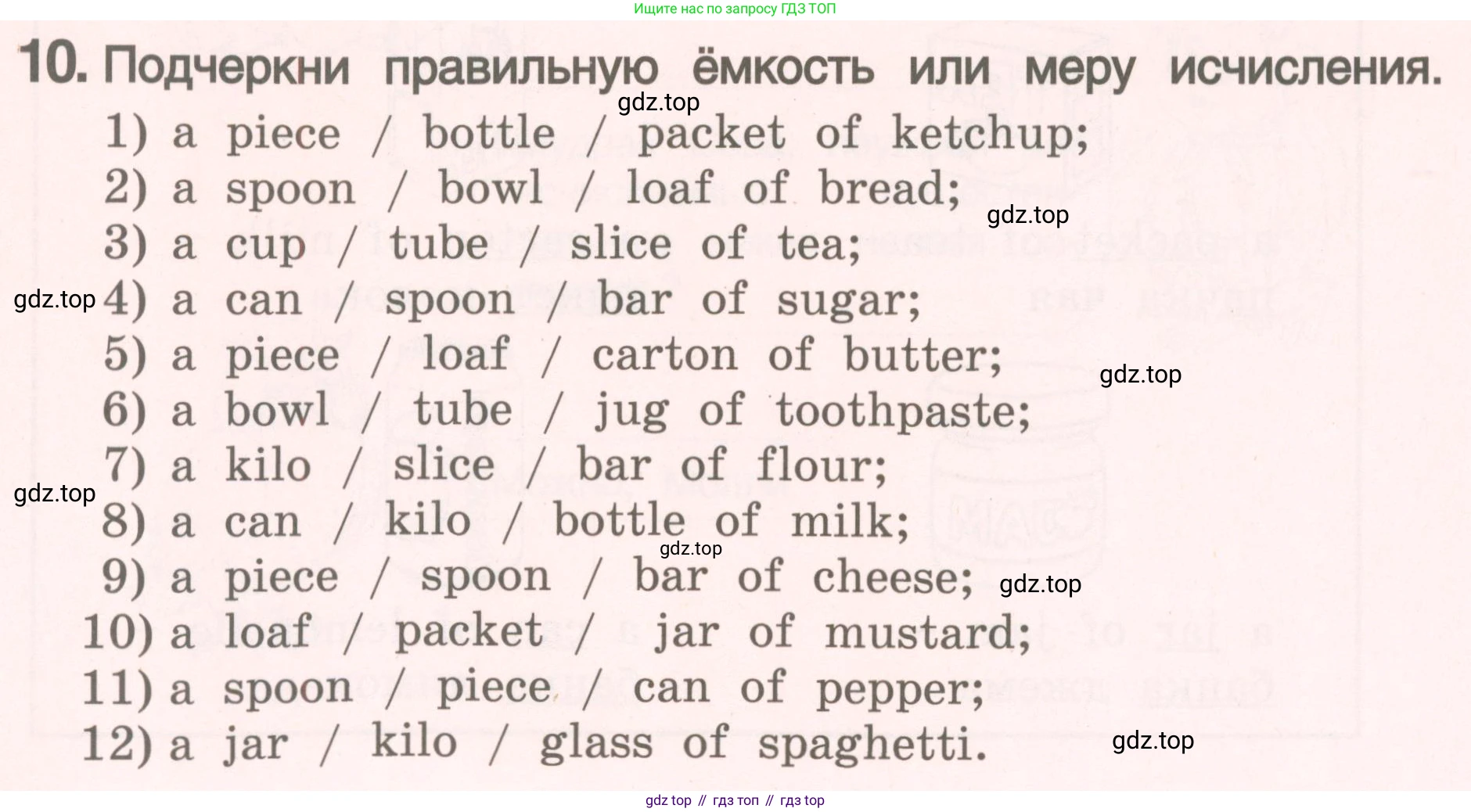 Ищите нас по запросу ГДЗ ТОП

10. Подчеркни правильную ёмкость или меру исчисления.

gdz.top

1) a piece / bottle / packet of ketchup;
2) a spoon / bowl / loaf of bread;

gdz.top

3) a cup / tube / slice of tea;

gdz.top

4) a can / spoon / bar of sugar;
5) a piece / loaf / carton of butter;

gdz.top

6) a bowl / tube / jug of toothpaste;
7) a kilo / slice / bar of flour;

gdz.top

8) a can / kilo / bottle of milk;

gdz.top

9) a piece / spoon / bar of cheese;

gdz.top

10) a loaf / packet / jar of mustard;
11) a spoon / piece / can of pepper;
12) a jar / kilo / glass of spaghetti.

gdz.top

gdz top // гдз топ // гдз top